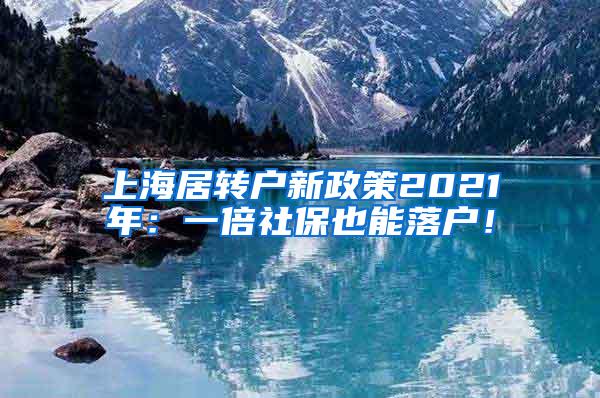 上海居转户新政策2021年：一倍社保也能落户！